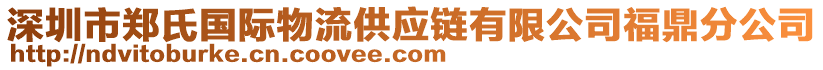 深圳市郑氏国际物流供应链有限公司福鼎分公司
http://ndvitoburke.cn.coovee.com